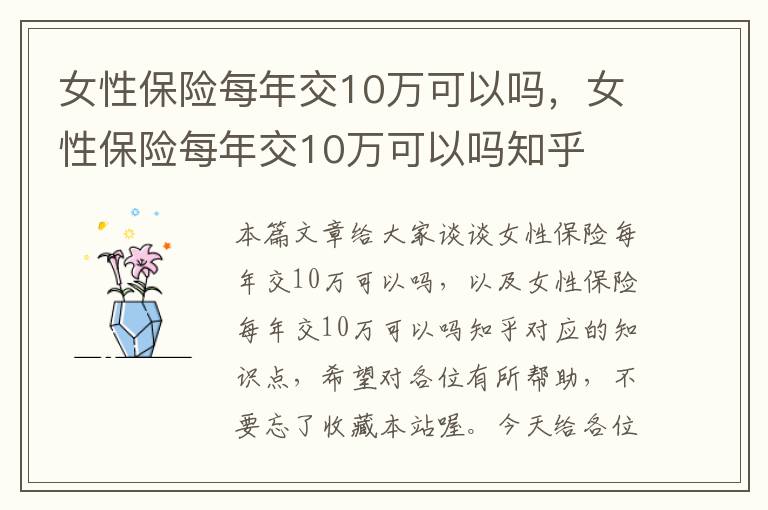 女性保险每年交10万可以吗，女性保险每年交10万可以吗知乎

本篇文章给大家谈谈女性保险每年交10万可以吗，以及女性保险每年交10万可以吗知乎对应的知识点，希望对各位有所帮助，不要忘了收藏本站喔。今天给各位